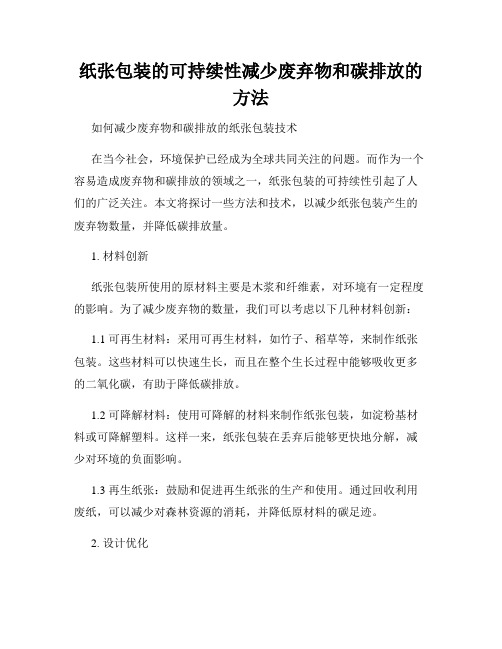 纸张包装的可持续性减少废弃物和碳排放的方法

如何减少废弃物和碳排放的纸张包装技术

在当今社会，环境保护已经成为全球共同关注的问题。而作为一个容易造成废弃物和碳排放的领域之一，纸张包装的可持续性引起了人们的广泛关注。本文将探讨一些方法和技术，以减少纸张包装产生的废弃物数量，并降低碳排放量。

1. 材料创新

纸张包装所使用的原材料主要是木浆和纤维素，对环境有一定程度的影响。为了减少废弃物的数量，我们可以考虑以下几种材料创新：

1.1 可再生材料：采用可再生材料，如竹子、稻草等，来制作纸张包装。这些材料可以快速生长，而且在整个生长过程中能够吸收更多的二氧化碳，有助于降低碳排放。

1.2 可降解材料：使用可降解的材料来制作纸张包装，如淀粉基材料或可降解塑料。这样一来，纸张包装在丢弃后能够更快地分解，减少对环境的负面影响。

1.3 再生纸张：鼓励和促进再生纸张的生产和使用。通过回收利用废纸，可以减少对森林资源的消耗，并降低原材料的碳足迹。

2. 设计优化